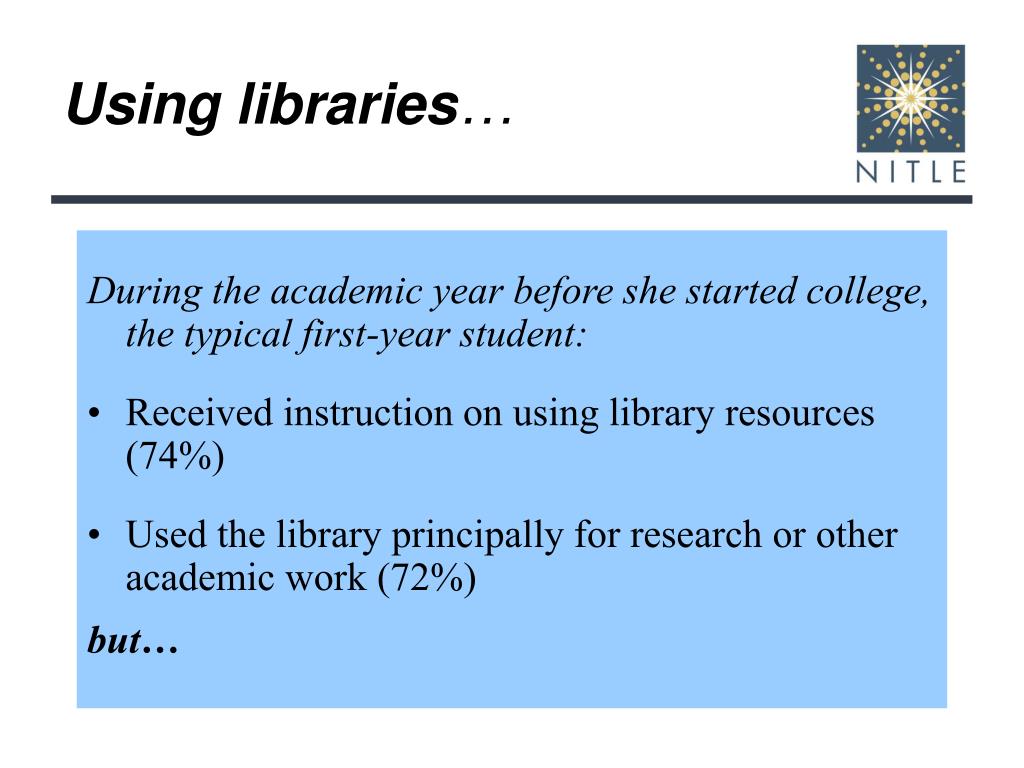 Using libraries…

NITLE

During the academic year before she started college, the typical first-year student:

• Received instruction on using library resources (74%)

• Used the library principally for research or other academic work (72%)

but…